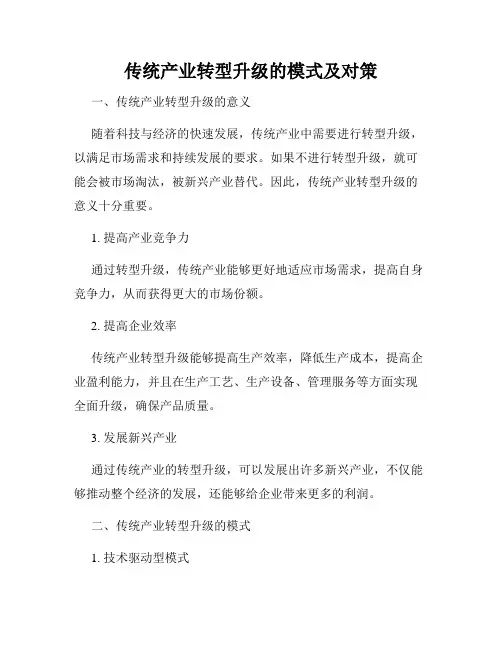 传统产业转型升级的模式及对策

一、传统产业转型升级的意义

随着科技与经济的快速发展，传统产业中需要进行转型升级，以满足市场需求和持续发展的要求。如果不进行转型升级，就可能会被市场淘汰，被新兴产业替代。因此，传统产业转型升级的意义十分重要。

1. 提高产业竞争力

通过转型升级，传统产业能够更好地适应市场需求，提高自身竞争力，从而获得更大的市场份额。

2. 提高企业效率

传统产业转型升级能够提高生产效率，降低生产成本，提高企业盈利能力，并且在生产工艺、生产设备、管理服务等方面实现全面升级，确保产品质量。

3. 发展新兴产业

通过传统产业的转型升级，可以发展出许多新兴产业，不仅能够推动整个经济的发展，还能够给企业带来更多的利润。

二、传统产业转型升级的模式

1. 技术驱动型模式